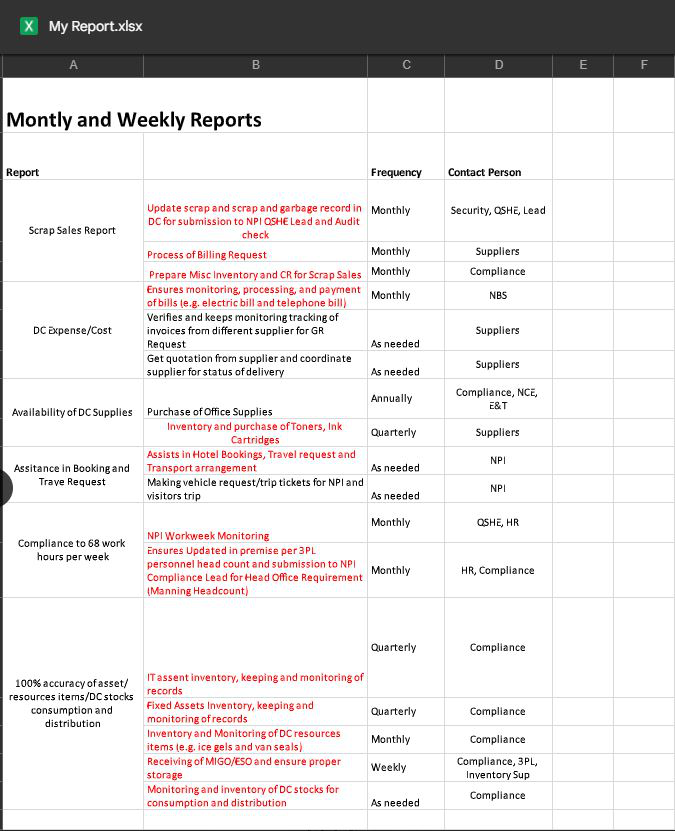 My Report.xlsx

| A | B | C | D | E | F |
|---|---|---|---|---|---|
| Montly and Weekly Reports | | | | | |
| Report | | Frequency | Contact Person | | |
| Scrap Sales Report | Update scrap and scrap and garbage record in DC for submission to NPI QSHE Lead and Audit check | Monthly | Security, QSHE, Lead | | |
| | Process of Billing Request | Monthly | Suppliers | | |
| | Prepare Misc Inventory and CR for Scrap Sales | Monthly | Compliance | | |
| DC Expense/Cost | Ensures monitoring, processing, and payment of bills (e.g. electric bill and telephone bill) | Monthly | NBS | | |
| | Verifies and keeps monitoring tracking of invoices from different supplier for GR Request | As needed | Suppliers | | |
| | Get quotation from supplier and coordinate supplier for status of delivery | As needed | Suppliers | | |
| Availability of DC Supplies | Purchase of Office Supplies | Annually | Compliance, NCE, E&T | | |
| | Inventory and purchase of Toners, Ink Cartridges | Quarterly | Suppliers | | |
| Assitance in Booking and Trave Request | Assists in Hotel Bookings, Travel request and Transport arrangement | As needed | NPI | | |
| | Making vehicle request/trip tickets for NPI and visitors trip | As needed | NPI | | |
| Compliance to 68 work hours per week | NPI Workweek Monitoring | Monthly | QSHE, HR | | |
| | Ensures Updated in premise per 3PL personnel head count and submission to NPI Compliance Lead for Head Office Requirement (Manning Headcount) | Monthly | HR, Compliance | | |
| 100% accuracy of asset/ resources items/DC stocks consumption and distribution | IT assent inventory, keeping and monitoring of records | Quarterly | Compliance | | |
| | Fixed Assets Inventory, keeping and monitoring of records | Quarterly | Compliance | | |
| | Inventory and Monitoring of DC resources items (e.g. ice gels and van seals) | Monthly | Compliance | | |
| | Receiving of MIGO/ESO and ensure proper storage | Weekly | Compliance, 3PL, Inventory Sup | | |
| | Monitoring and inventory of DC stocks for consumption and distribution | As needed | Compliance | | |